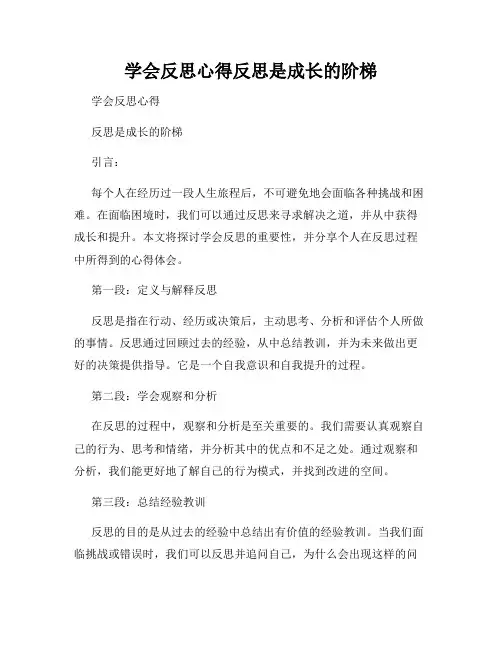 学会反思心得反思是成长的阶梯

学会反思心得

反思是成长的阶梯

引言：

每个人在经历过一段人生旅程后，不可避免地会面临各种挑战和困难。在面临困境时，我们可以通过反思来寻求解决之道，并从中获得成长和提升。本文将探讨学会反思的重要性，并分享个人在反思过程中所得到的心得体会。

第一段：定义与解释反思

反思是指在行动、经历或决策后，主动思考、分析和评估个人所做的事情。反思通过回顾过去的经验，从中总结教训，并为未来做出更好的决策提供指导。它是一个自我意识和自我提升的过程。

第二段：学会观察和分析

在反思的过程中，观察和分析是至关重要的。我们需要认真观察自己的行为、思考和情绪，并分析其中的优点和不足之处。通过观察和分析，我们能更好地了解自己的行为模式，并找到改进的空间。

第三段：总结经验教训

反思的目的是从过去的经验中总结出有价值的经验教训。当我们面临挑战或错误时，我们可以反思并追问自己，为什么会出现这样的问